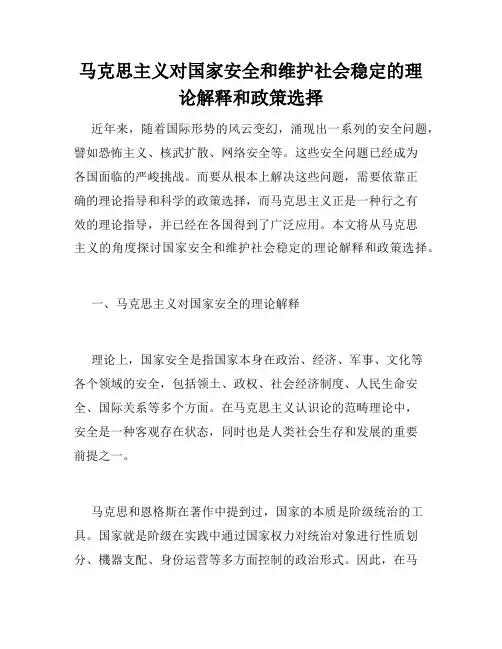 马克思主义对国家安全和维护社会稳定的理论解释和政策选择

近年来，随着国际形势的风云变幻，涌现出一系列的安全问题，譬如恐怖主义、核武扩散、网络安全等。这些安全问题已经成为各国面临的严峻挑战。而要从根本上解决这些问题，需要依靠正确的理论指导和科学的政策选择，而马克思主义正是一种行之有效的理论指导，并已经在各国得到了广泛应用。本文将从马克思主义的角度探讨国家安全和维护社会稳定的理论解释和政策选择。

一、马克思主义对国家安全的理论解释

理论上，国家安全是指国家本身在政治、经济、军事、文化等各个领域的安全，包括领土、政权、社会经济制度、人民生命安全、国际关系等多个方面。在马克思主义认识论的范畴理论中，安全是一种客观存在状态，同时也是人类社会生存和发展的重要前提之一。

马克思和恩格斯在著作中提到过，国家的本质是阶级统治的工具。国家就是阶级在实践中通过国家权力对统治对象进行性质划分、機器支配、身份运营等多方面控制的政治形式。因此，在马